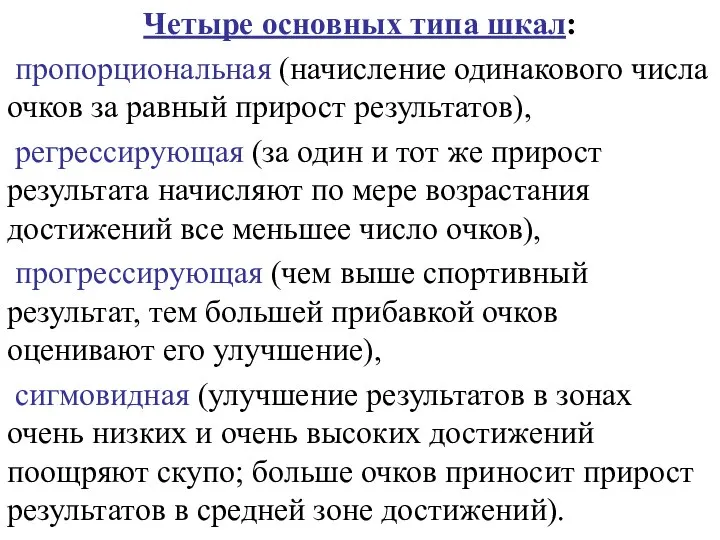 Четыре основных типа шкал:

пропорциональная (начисление одинакового числа очков за равный прирост результатов),

регрессирующая (за один и тот же прирост результата начисляют по мере возрастания достижений все меньшее число очков),

прогрессирующая (чем выше спортивный результат, тем большей прибавкой очков оценивают его улучшение),

сигмовидная (улучшение результатов в зонах очень низких и очень высоких достижений поощряют скупо; больше очков приносит прирост результатов в средней зоне достижений).